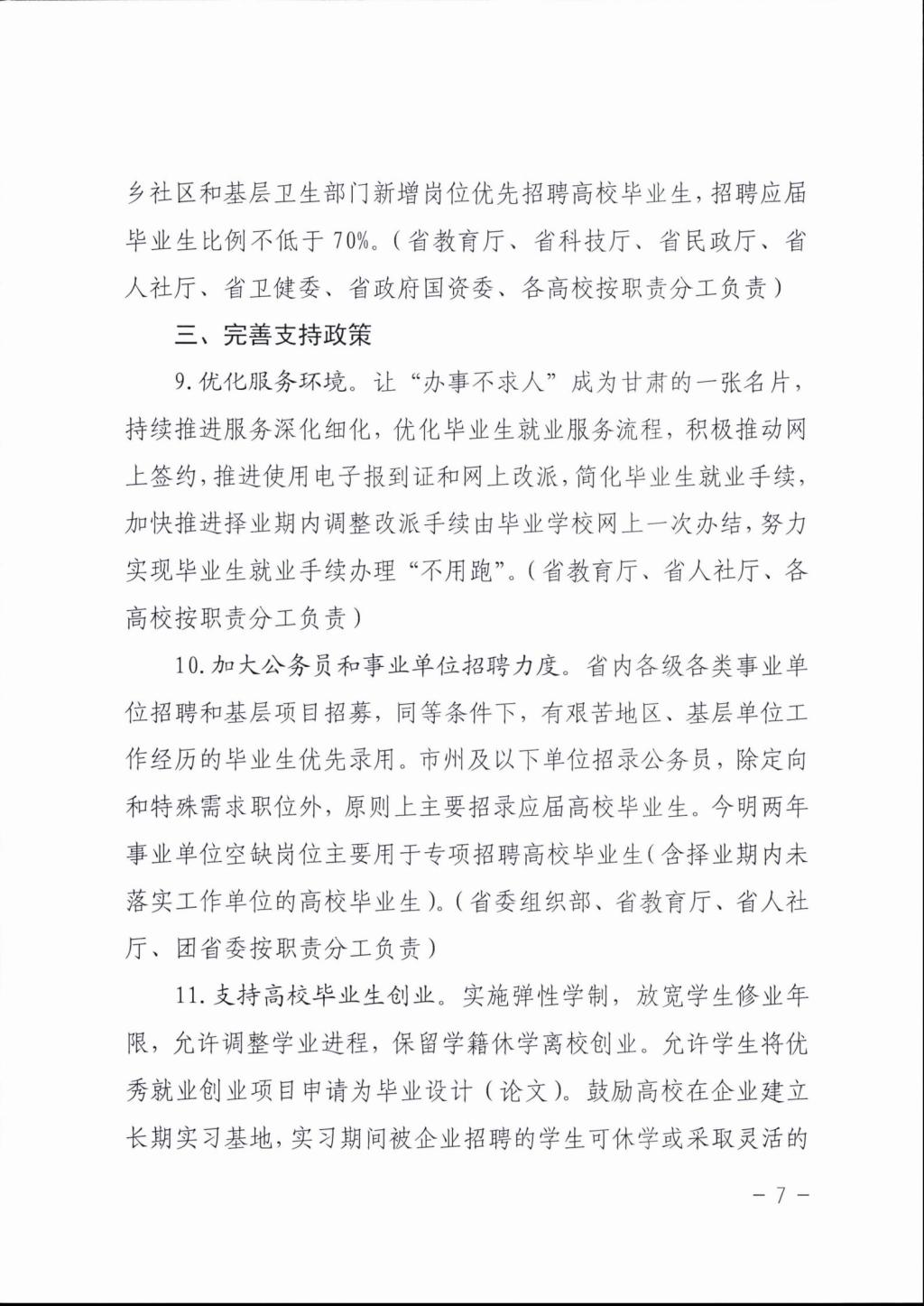 乡社区和基层卫生部门新增岗位优先招聘高校毕业生，招聘应届毕业生比例不低于70%。（省教育厅、省科技厅、省民政厅、省人社厅、省卫健委、省政府国资委、各高校按职责分工负责）

三、完善支持政策

9.优化服务环境。让“办事不求人”成为甘肃的一张名片，持续推进服务深化细化，优化毕业生就业服务流程，积极推动网上签约，推进使用电子报到证和网上改派，简化毕业生就业手续，加快推进择业期内调整改派手续由毕业学校网上一次办结，努力实现毕业生就业手续办理“不用跑”。（省教育厅、省人社厅、各高校按职责分工负责）

10.加大公务员和事业单位招聘力度。省内各级各类事业单位招聘和基层项目招募，同等条件下，有艰苦地区、基层单位工作经历的毕业生优先录用。市州及以下单位招录公务员，除定向和特殊需求职位外，原则上主要招录应届高校毕业生。今明两年事业单位空缺岗位主要用于专项招聘高校毕业生（含择业期内未落实工作单位的高校毕业生）。（省委组织部、省教育厅、省人社厅、团省委按职责分工负责）

11.支持高校毕业生创业。实施弹性学制，放宽学生修业年限，允许调整学业进程，保留学籍休学离校创业。允许学生将优秀就业创业项目申请为毕业设计（论文）。鼓励高校在企业建立长期实习基地，实习期间被企业招聘的学生可休学或采取灵活的

- 7 -